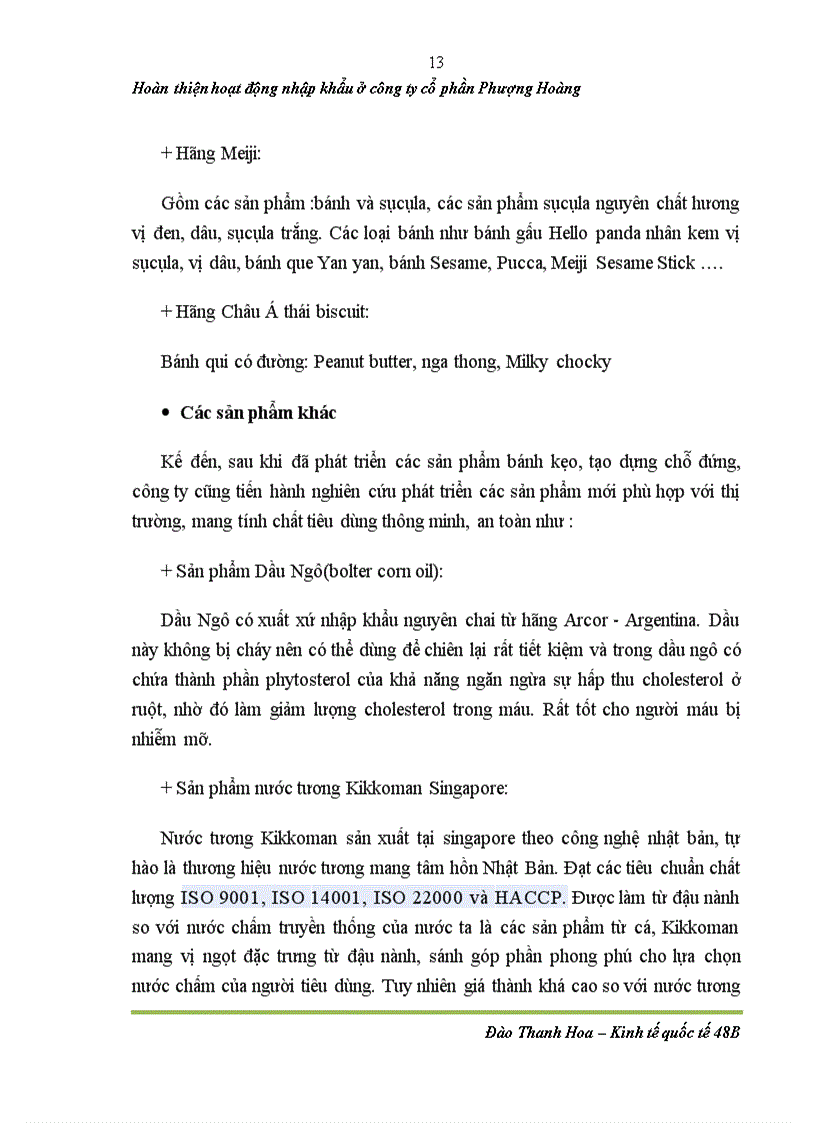 13

Hoàn thiện hoạt động nhập khẩu ở công ty cổ phần Phượng Hoàng

+ Hãng Meiji:

Gồm các sản phẩm :bánh và sụcụla, các sản phẩm sụcụla nguyên chất hương vị đen, dâu, sụcụla trắng. Các loại bánh như bánh gấu Hello panda nhân kem vị sụcụla, vị dâu, bánh que Yan yan, bánh Sesame, Pucca, Meiji Sesame Stick ….

+ Hãng Châu Á thái biscuit:

Bánh qui có đường: Peanut butter, nga thong, Milky chocky

• Các sản phẩm khác

Kế đến, sau khi đã phát triển các sản phẩm bánh kẹo, tạo dựng chỗ đứng, công ty cũng tiến hành nghiên cứu phát triển các sản phẩm mới phù hợp với thị trường, mang tính chất tiêu dùng thông minh, an toàn như :

+ Sản phẩm Dầu Ngô(bolter corn oil):

Dầu Ngô có xuất xứ nhập khẩu nguyên chai từ hãng Arcor - Argentina. Dầu này không bị cháy nên có thể dùng để chiên lại rất tiết kiệm và trong dầu ngô có chứa thành phần phytosterol của khả năng ngăn ngừa sự hấp thu cholesterol ở ruột, nhờ đó làm giảm lượng cholesterol trong máu. Rất tốt cho người máu bị nhiễm mỡ.

+ Sản phẩm nước tương Kikkoman Singapore:

Nước tương Kikkoman sản xuất tại singapore theo công nghệ nhật bản, tự hào là thương hiệu nước tương mang tâm hồn Nhật Bản. Đạt các tiêu chuẩn chất lượng ISO 9001, ISO 14001, ISO 22000 và HACCP. Được làm từ đậu nành so với nước chấm truyền thống của nước ta là các sản phẩm từ cá, Kikkoman mang vị ngọt đặc trưng từ đậu nành, sánh góp phần phong phú cho lựa chọn nước chấm của người tiêu dùng. Tuy nhiên giá thành khá cao so với nước tương

Đào Thanh Hoa – Kinh tế quốc tế 48B